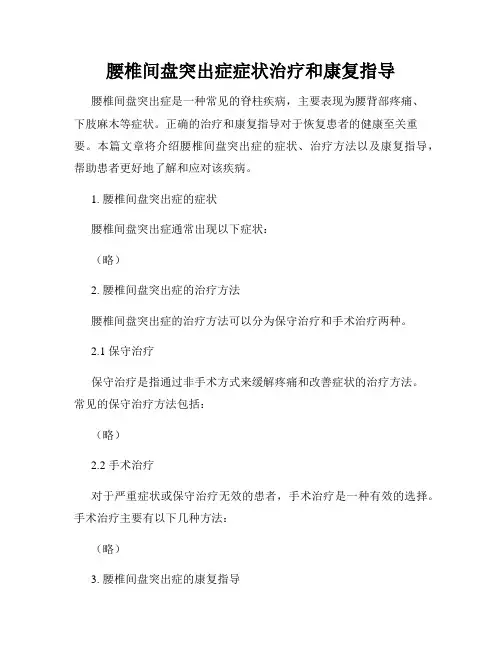 腰椎间盘突出症症状治疗和康复指导

腰椎间盘突出症是一种常见的脊柱疾病，主要表现为腰背部疼痛、下肢麻木等症状。正确的治疗和康复指导对于恢复患者的健康至关重要。本篇文章将介绍腰椎间盘突出症的症状、治疗方法以及康复指导，帮助患者更好地了解和应对该疾病。

1. 腰椎间盘突出症的症状

腰椎间盘突出症通常出现以下症状：

（略）

2. 腰椎间盘突出症的治疗方法

腰椎间盘突出症的治疗方法可以分为保守治疗和手术治疗两种。

2.1 保守治疗

保守治疗是指通过非手术方式来缓解疼痛和改善症状的治疗方法。常见的保守治疗方法包括：

（略）

2.2 手术治疗

对于严重症状或保守治疗无效的患者，手术治疗是一种有效的选择。手术治疗主要有以下几种方法：

（略）

3. 腰椎间盘突出症的康复指导